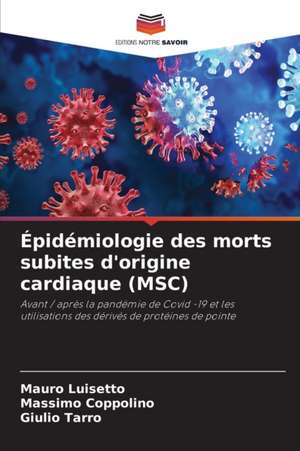 EDITIONS NOTRE SAVOIR

Épidémiologie des morts subites d'origine cardiaque (MSC)

Avant / après la pandémie de Covid -19 et les utilisations des dérivés de protéines de pointe

Mauro Luisetto
Massimo Coppolino
Giulio Tarro